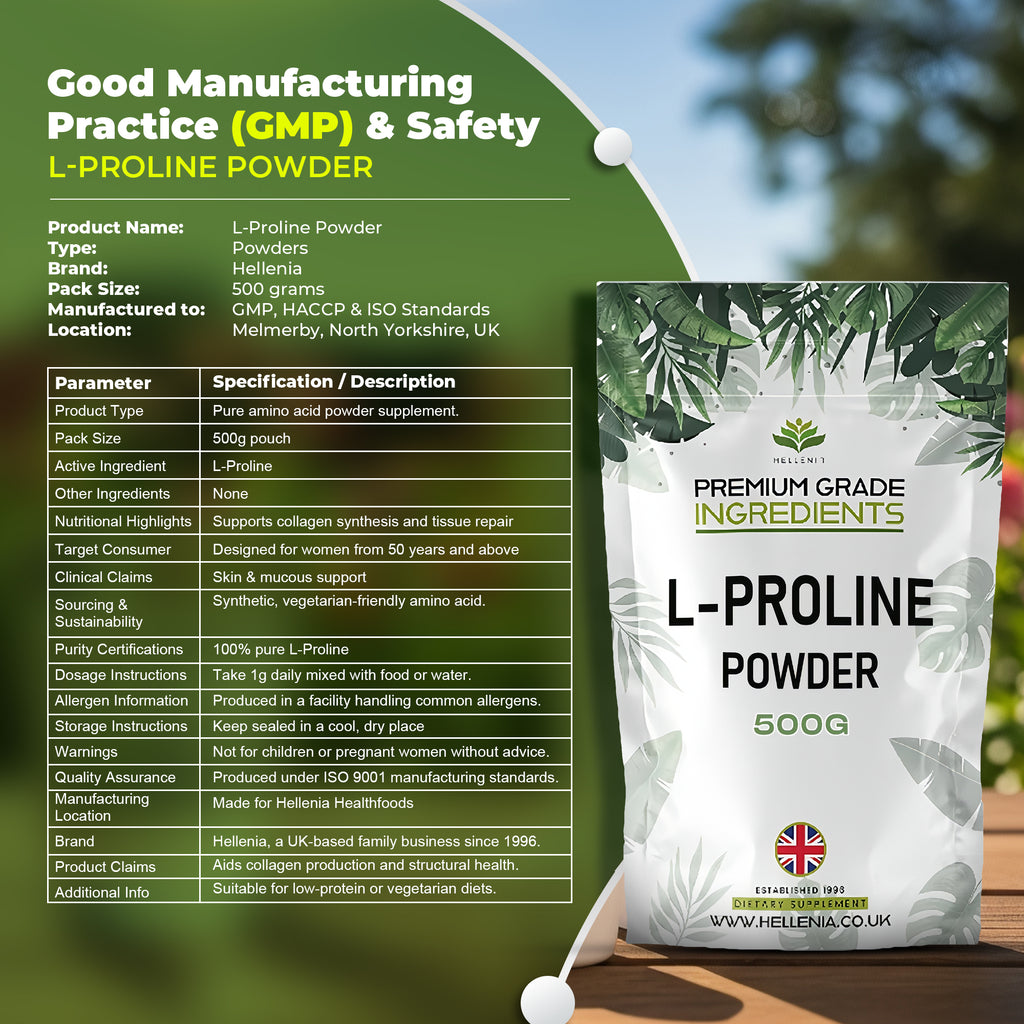 Good Manufacturing Practice (GMP) & Safety
L-PROLINE POWDER

Product Name: L-Proline Powder
Type: Powders
Brand: Hellenia
Pack Size: 500 grams
Manufactured to: GMP, HACCP & ISO Standards
Location: Melmerby, North Yorkshire, UK

| Parameter | Specification / Description |
|---|---|
| Product Type | Pure amino acid powder supplement. |
| Pack Size | 500g pouch |
| Active Ingredient | L-Proline |
| Other Ingredients | None |
| Nutritional Highlights | Supports collagen synthesis and tissue repair |
| Target Consumer | Designed for women from 50 years and above |
| Clinical Claims | Skin & mucous support |
| Sourcing & Sustainability | Synthetic, vegetarian-friendly amino acid. |
| Purity Certifications | 100% pure L-Proline |
| Dosage Instructions | Take 1g daily mixed with food or water. |
| Allergen Information | Produced in a facility handling common allergens. |
| Storage Instructions | Keep sealed in a cool, dry place |
| Warnings | Not for children or pregnant women without advice. |
| Quality Assurance | Produced under ISO 9001 manufacturing standards. |
| Manufacturing Location | Made for Hellenia Healthfoods |
| Brand | Hellenia, a UK-based family business since 1996. |
| Product Claims | Aids collagen production and structural health. |
| Additional Info | Suitable for low-protein or vegetarian diets. |

HELLENIA
PREMIUM GRADE
INGREDIENTS
L-PROLINE
POWDER
500G
ESTABLISHED 1996
DIETARY SUPPLEMENT
WWW.HELLENIA.CO.UK